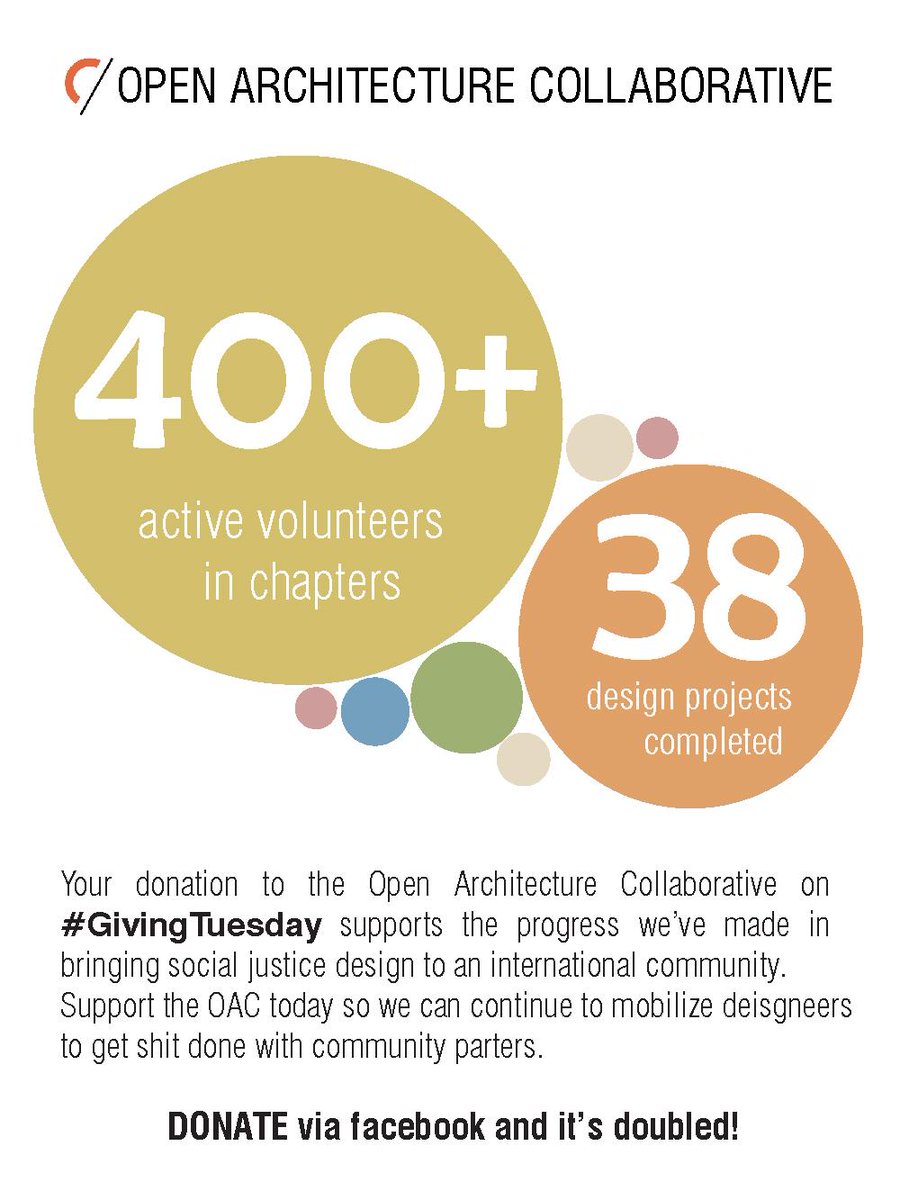 OPEN ARCHITECTURE COLLABORATIVE

400+
active volunteers in chapters

38
design projects completed

Your donation to the Open Architecture Collaborative on #GivingTuesday supports the progress we've made in bringing social justice design to an international community. Support the OAC today so we can continue to mobilize deisgneers to get shit done with community parters.

DONATE via facebook and it's doubled!